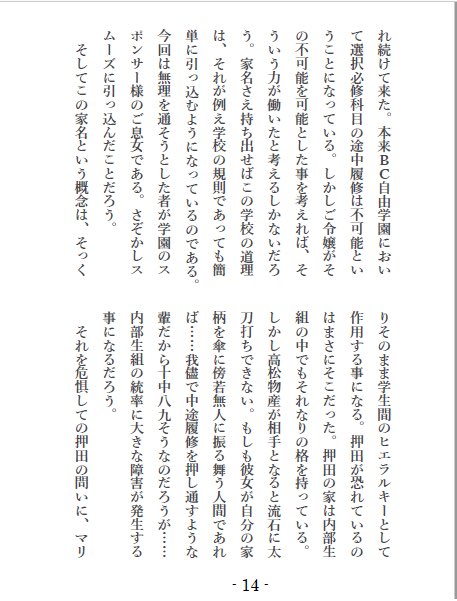 れ続けて来た。本来BC自由学園において選択必修科目の途中履修は不可能ということになっている。しかしご令嬢がその不可能を可能とした事を考えれば、そういう力が働いたと考えるしかないだろう。家名さえ持ち出せばこの学校の道理は、それが例え学校の規則であっても簡単に引っ込むようになっているのである。今回は無理を通そうとした者が学園のスポンサー様のご息女である。さぞかしスムーズに引っ込んだことだろう。

そしてこの家名という概念は、そっくりそのまま学生間のヒエラルキーとして作用する事になる。押田が恐れているのはまさにそこだった。押田の家は内部生組の中でもそれなりの格を持っている。しかし高松物産が相手となると流石に太刀打ちできない。もしも彼女が自分の家柄を傘に傍若無人に振る舞う人間であれば……我儘で中途履修を押し通すような輩だから十中八九そうなのだろうが……内部生組の統率に大きな障害が発生する事になるだろう。

それを危惧しての押田の問いに、マリ

- 14 -